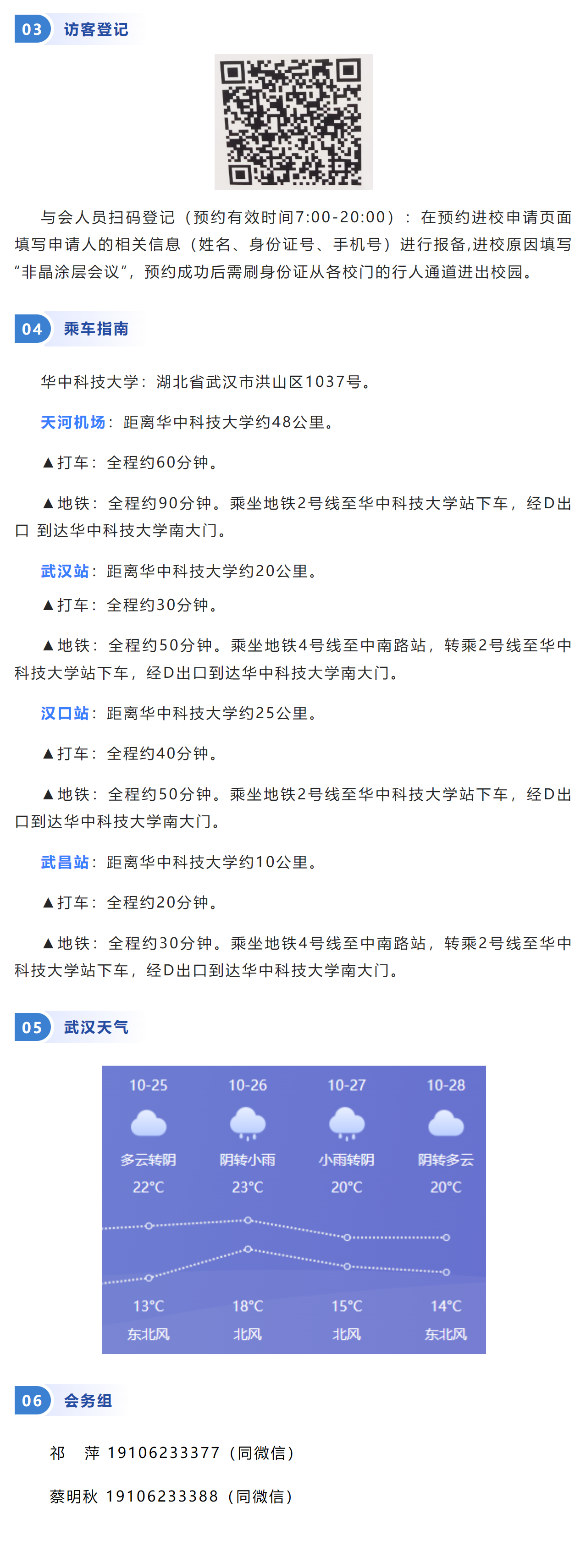 03 访客登记

与会人员扫码登记（预约有效时间7:00-20:00）：在预约进校申请页面填写申请人的相关信息（姓名、身份证号、手机号）进行报备,进校原因填写“非晶涂层会议”，预约成功后需刷身份证从各校门的行人通道进出校园。

04 乘车指南

华中科技大学：湖北省武汉市洪山区1037号。

天河机场：距离华中科技大学约48公里。

▲打车：全程约60分钟。

▲地铁：全程约90分钟。乘坐地铁2号线至华中科技大学站下车，经D出口 到达华中科技大学南大门。

武汉站：距离华中科技大学约20公里。

▲打车：全程约30分钟。

▲地铁：全程约50分钟。乘坐地铁4号线至中南路站，转乘2号线至华中科技大学站下车，经D出口到达华中科技大学南大门。

汉口站：距离华中科技大学约25公里。

▲打车：全程约40分钟。

▲地铁：全程约50分钟。乘坐地铁2号线至华中科技大学站下车，经D出口到达华中科技大学南大门。

武昌站：距离华中科技大学约10公里。

▲打车：全程约20分钟。

▲地铁：全程约30分钟。乘坐地铁4号线至中南路站，转乘2号线至华中科技大学站下车，经D出口到达华中科技大学南大门。

05 武汉天气

10-25
多云转阴
22°C
13°C
东北风

10-26
阴转小雨
23°C
18°C
北风

10-27
小雨转阴
20°C
15°C
北风

10-28
阴转多云
20°C
14°C
东北风

06 会务组

祁 萍 19106233377（同微信）

蔡明秋 19106233388（同微信）